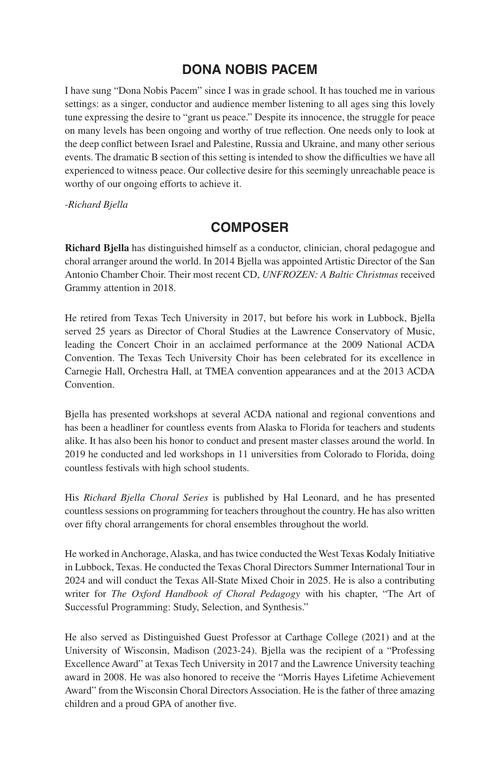 DONA NOBIS PACEM

I have sung "Dona Nobis Pacem" since I was in grade school. It has touched me in various settings: as a singer, conductor and audience member listening to all ages sing this lovely tune expressing the desire to "grant us peace." Despite its innocence, the struggle for peace on many levels has been ongoing and worthy of true reflection. One needs only to look at the deep conflict between Israel and Palestine, Russia and Ukraine, and many other serious events. The dramatic B section of this setting is intended to show the difficulties we have all experienced to witness peace. Our collective desire for this seemingly unreachable peace is worthy of our ongoing efforts to achieve it.

-Richard Bjella

COMPOSER

Richard Bjella has distinguished himself as a conductor, clinician, choral pedagogue and choral arranger around the world. In 2014 Bjella was appointed Artistic Director of the San Antonio Chamber Choir. Their most recent CD, UNFROZEN: A Baltic Christmas received Grammy attention in 2018.

He retired from Texas Tech University in 2017, but before his work in Lubbock, Bjella served 25 years as Director of Choral Studies at the Lawrence Conservatory of Music, leading the Concert Choir in an acclaimed performance at the 2009 National ACDA Convention. The Texas Tech University Choir has been celebrated for its excellence in Carnegie Hall, Orchestra Hall, at TMEA convention appearances and at the 2013 ACDA Convention.

Bjella has presented workshops at several ACDA national and regional conventions and has been a headliner for countless events from Alaska to Florida for teachers and students alike. It has also been his honor to conduct and present master classes around the world. In 2019 he conducted and led workshops in 11 universities from Colorado to Florida, doing countless festivals with high school students.

His Richard Bjella Choral Series is published by Hal Leonard, and he has presented countless sessions on programming for teachers throughout the country. He has also written over fifty choral arrangements for choral ensembles throughout the world.

He worked in Anchorage, Alaska, and has twice conducted the West Texas Kodaly Initiative in Lubbock, Texas. He conducted the Texas Choral Directors Summer International Tour in 2024 and will conduct the Texas All-State Mixed Choir in 2025. He is also a contributing writer for The Oxford Handbook of Choral Pedagogy with his chapter, "The Art of Successful Programming: Study, Selection, and Synthesis."

He also served as Distinguished Guest Professor at Carthage College (2021) and at the University of Wisconsin, Madison (2023-24). Bjella was the recipient of a "Professing Excellence Award" at Texas Tech University in 2017 and the Lawrence University teaching award in 2008. He was also honored to receive the "Morris Hayes Lifetime Achievement Award" from the Wisconsin Choral Directors Association. He is the father of three amazing children and a proud GPA of another five.